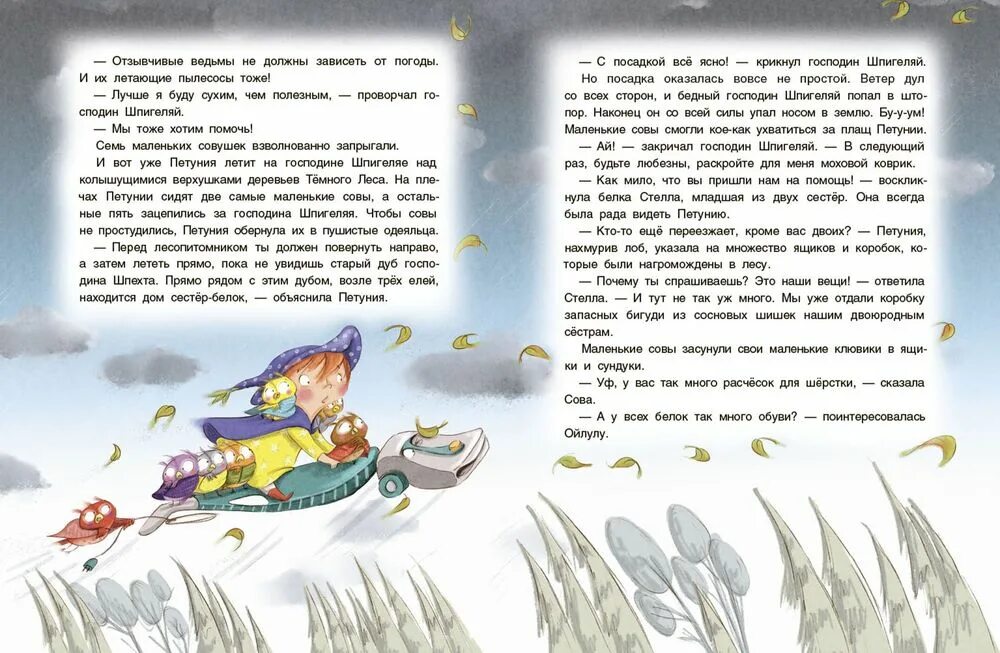 — Отзывчивые ведьмы не должны зависеть от погоды. И их летающие пылесосы тоже!

— Лучше я буду сухим, чем полезным, — проворчал господин Шпигеляй.

— Мы тоже хотим помочь!

Семь маленьких совушек взволнованно запрыгали.

И вот уже Петуния летит на господине Шпигеляе над колышущимися верхушками деревьев Тёмного Леса. На плечах Петунии сидят две самые маленькие совы, а остальные пять зацепились за господина Шпигеляя. Чтобы совы не простудились, Петуния обернула их в пушистые одеяльца.

— Перед лесопитомником ты должен повернуть направо, а затем лететь прямо, пока не увидишь старый дуб господина Шпехта. Прямо рядом с этим дубом, возле трёх елей, находится дом сестёр-белок, — объяснила Петуния.

— С посадкой всё ясно! — крикнул господин Шпигеляй.

Но посадка оказалась вовсе не простой. Ветер дул со всех сторон, и бедный господин Шпигеляй попал в штопор. Наконец он со всей силы упал носом в землю. Бу-у-ум! Маленькие совы смогли кое-как ухватиться за плащ Петунии.

— Ай! — закричал господин Шпигеляй. — В следующий раз, будьте любезны, раскройте для меня моховой коврик.

— Как мило, что вы пришли нам на помощь! — воскликнула белка Стелла, младшая из двух сестёр. Она всегда была рада видеть Петунию.

— Кто-то ещё переезжает, кроме вас двоих? — Петуния, нахмурив лоб, указала на множество ящиков и коробок, которые были нагромождены в лесу.

— Почему ты спрашиваешь? Это наши вещи! — ответила Стелла. — И тут не так уж много. Мы уже отдали коробку запасных бигуди из сосновых шишек нашим двоюродным сёстрам.

Маленькие совы засунули свои маленькие клювики в ящики и сундуки.

— Уф, у вас так много расчёсок для шёрстки, — сказала Сова.

— А у всех белок так много обуви? — поинтересовалась Ойлулу.